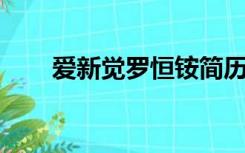 爱新觉罗恒铵简历